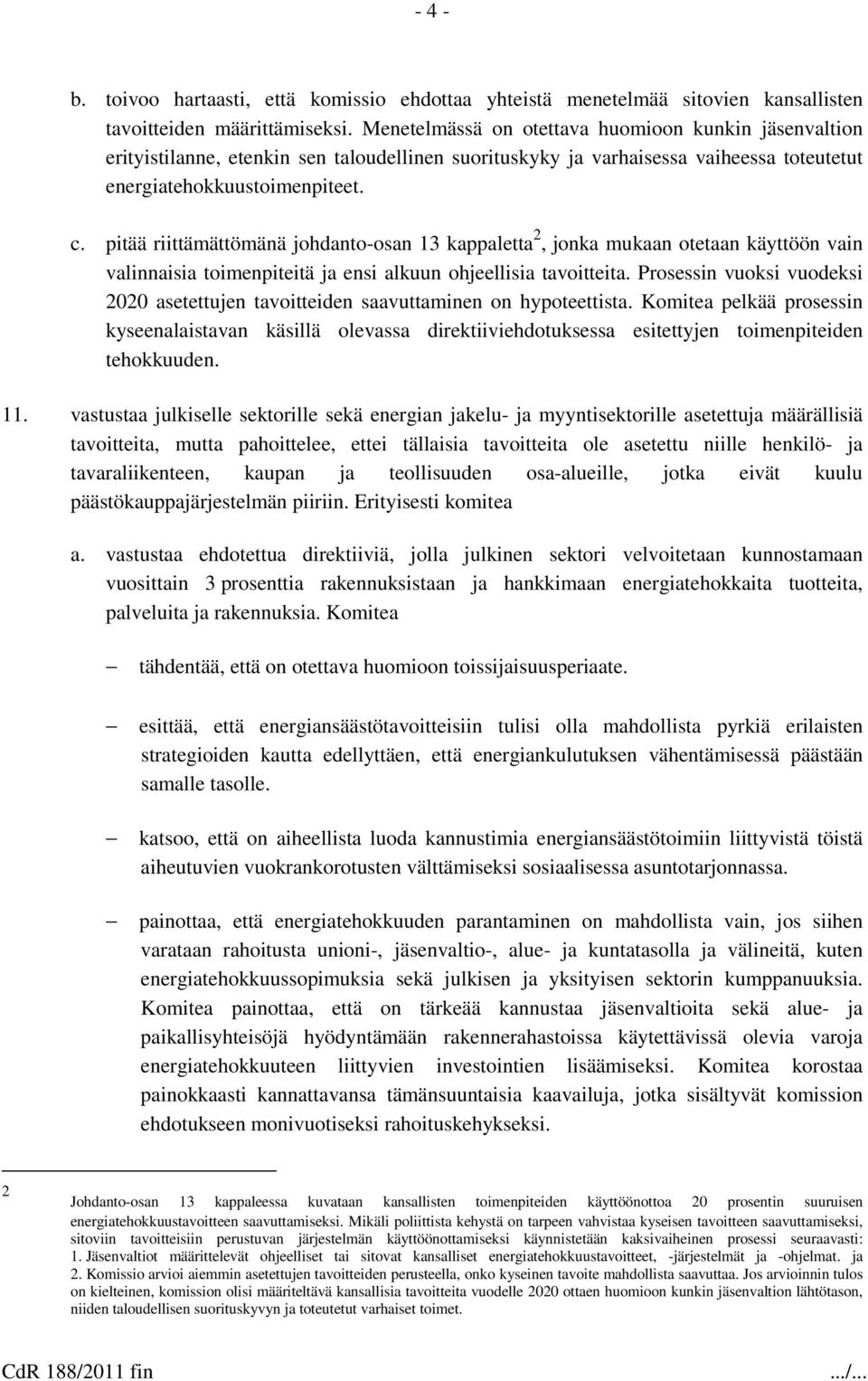 - 4 -

b. toivoo hartaasti, että komissio ehdottaa yhteistä menetelmää sitovien kansallisten tavoitteiden määrittämiseksi. Menetelmässä on otettava huomioon kunkin jäsenvaltion erityistilanne, etenkin sen taloudellinen suorituskyky ja varhaisessa vaiheessa toteutetut energiatehokkuustoimenpiteet.

c. pitää riittämättömänä johdanto-osan 13 kappaletta$^2$, jonka mukaan otetaan käyttöön vain valinnaisia toimenpiteitä ja ensi alkuun ohjeellisia tavoitteita. Prosessin vuoksi vuodeksi 2020 asetettujen tavoitteiden saavuttaminen on hypoteettista. Komitea pelkää prosessin kyseenalaistavan käsillä olevassa direktiiviehdotuksessa esitettyjen toimenpiteiden tehokkuuden.

11. vastustaa julkiselle sektorille sekä energian jakelu- ja myyntisektorille asetettuja määrällisiä tavoitteita, mutta pahoittelee, ettei tällaisia tavoitteita ole asetettu niille henkilö- ja tavaraliikenteen, kaupan ja teollisuuden osa-alueille, jotka eivät kuulu päästökauppajärjestelmän piiriin. Erityisesti komitea

a. vastustaa ehdotettua direktiiviä, jolla julkinen sektori velvoitetaan kunnostamaan vuosittain 3 prosenttia rakennuksistaan ja hankkimaan energiatehokkaita tuotteita, palveluita ja rakennuksia. Komitea

– tähdentää, että on otettava huomioon toissijaisuusperiaate.

– esittää, että energiansäästötavoitteisiin tulisi olla mahdollista pyrkiä erilaisten strategioiden kautta edellyttäen, että energiankulutuksen vähentämisessä päästään samalle tasolle.

– katsoo, että on aiheellista luoda kannustimia energiansäästötoimiin liittyvistä töistä aiheutuvien vuokrankorotusten välttämiseksi sosiaalisessa asuntotarjonnassa.

– painottaa, että energiatehokkuuden parantaminen on mahdollista vain, jos siihen varataan rahoitusta unioni-, jäsenvaltio-, alue- ja kuntatasolla ja välineitä, kuten energiatehokkuussopimuksia sekä julkisen ja yksityisen sektorin kumppanuuksia. Komitea painottaa, että on tärkeää kannustaa jäsenvaltioita sekä alue- ja paikallisyhteisöjä hyödyntämään rakennerahastoissa käytettävissä olevia varoja energiatehokkuuteen liittyvien investointien lisäämiseksi. Komitea korostaa painokkaasti kannattavansa tämänsuuntaisia kaavailuja, jotka sisältyvät komission ehdotukseen monivuotiseksi rahoituskehykseksi.

2 Johdanto-osan 13 kappaleessa kuvataan kansallisten toimenpiteiden käyttöönottoa 20 prosentin suuruisen energiatehokkuustavoitteen saavuttamiseksi. Mikäli poliittista kehystä on tarpeen vahvistaa kyseisen tavoitteen saavuttamiseksi, sitoviin tavoitteisiin perustuvan järjestelmän käyttöönottamiseksi käynnistetään kaksivaiheinen prosessi seuraavasti: 1. Jäsenvaltiot määrittelevät ohjeelliset tai sitovat kansalliset energiatehokkuustavoitteet, -järjestelmät ja -ohjelmat. ja 2. Komissio arvioi aiemmin asetettujen tavoitteiden perusteella, onko kyseinen tavoite mahdollista saavuttaa. Jos arvioinnin tulos on kielteinen, komission olisi määriteltävä kansallisia tavoitteita vuodelle 2020 ottaen huomioon kunkin jäsenvaltion lähtötason, niiden taloudellisen suorituskyvyn ja toteutetut varhaiset toimet.

CdR 188/2011 fin .../...